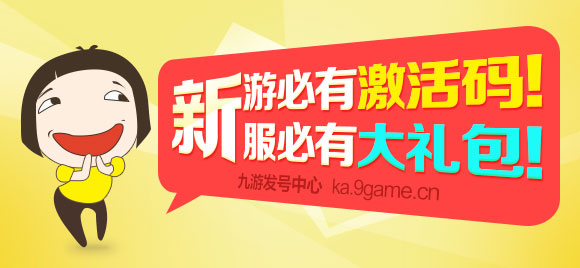 新游必有激活码!
新服必有大礼包!

九游发号中心 ka.9game.cn